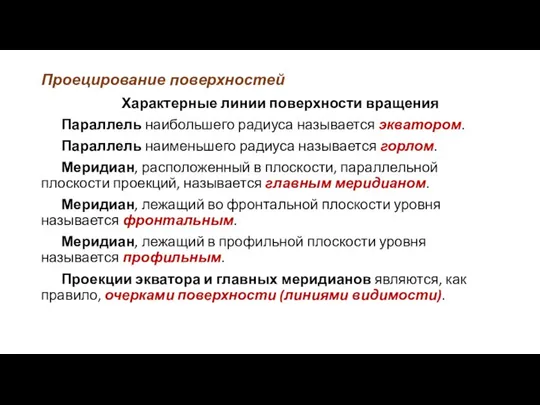 Проецирование поверхностей

Характерные линии поверхности вращения

Параллель наибольшего радиуса называется экватором.

Параллель наименьшего радиуса называется горлом.

Меридиан, расположенный в плоскости, параллельной плоскости проекций, называется главным меридианом.

Меридиан, лежащий во фронтальной плоскости уровня называется фронтальным.

Меридиан, лежащий в профильной плоскости уровня называется профильным.

Проекции экватора и главных меридианов являются, как правило, очерками поверхности (линиями видимости).